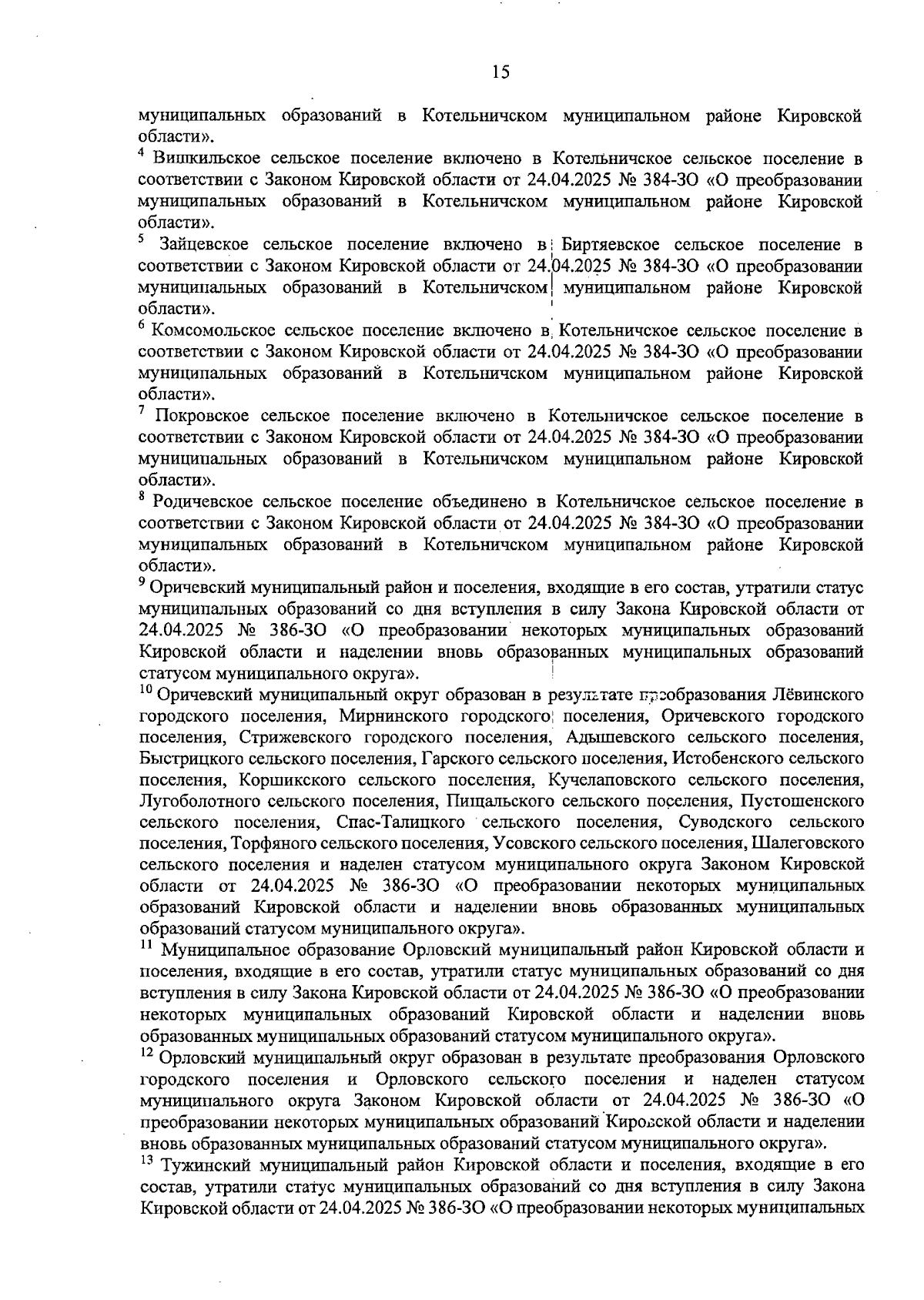 15

муниципальных образований в Котельничском муниципальном районе Кировской области».

$^4$ Вишкильское сельское поселение включено в Котельничское сельское поселение в соответствии с Законом Кировской области от 24.04.2025 № 384-ЗО «О преобразовании муниципальных образований в Котельничском муниципальном районе Кировской области».

$^5$ Зайцевское сельское поселение включено в Биртяевское сельское поселение в соответствии с Законом Кировской области от 24.04.2025 № 384-ЗО «О преобразовании муниципальных образований в Котельничском муниципальном районе Кировской области».

$^6$ Комсомольское сельское поселение включено в Котельничское сельское поселение в соответствии с Законом Кировской области от 24.04.2025 № 384-ЗО «О преобразовании муниципальных образований в Котельничском муниципальном районе Кировской области».

$^7$ Покровское сельское поселение включено в Котельничское сельское поселение в соответствии с Законом Кировской области от 24.04.2025 № 384-ЗО «О преобразовании муниципальных образований в Котельничском муниципальном районе Кировской области».

$^8$ Родичевское сельское поселение объединено в Котельничское сельское поселение в соответствии с Законом Кировской области от 24.04.2025 № 384-ЗО «О преобразовании муниципальных образований в Котельничском муниципальном районе Кировской области».

$^9$ Оричевский муниципальный район и поселения, входящие в его состав, утратили статус муниципальных образований со дня вступления в силу Закона Кировской области от 24.04.2025 № 386-ЗО «О преобразовании некоторых муниципальных образований Кировской области и наделении вновь образованных муниципальных образований статусом муниципального округа».

$^{10}$ Оричевский муниципальный округ образован в результате преобразования Лёвинского городского поселения, Мирнинского городского поселения, Оричевского городского поселения, Стрижевского городского поселения, Адышевского сельского поселения, Быстрицкого сельского поселения, Гарского сельского поселения, Истобенского сельского поселения, Коршикского сельского поселения, Кучелаповского сельского поселения, Лугоболотного сельского поселения, Пищальского сельского поселения, Пустошенского сельского поселения, Спас-Талицкого сельского поселения, Суводского сельского поселения, Торфяного сельского поселения, Усовского сельского поселения, Шалеговского сельского поселения и наделен статусом муниципального округа Законом Кировской области от 24.04.2025 № 386-ЗО «О преобразовании некоторых муниципальных образований Кировской области и наделении вновь образованных муниципальных образований статусом муниципального округа».

$^{11}$ Муниципальное образование Орловский муниципальный район Кировской области и поселения, входящие в его состав, утратили статус муниципальных образований со дня вступления в силу Закона Кировской области от 24.04.2025 № 386-ЗО «О преобразовании некоторых муниципальных образований Кировской области и наделении вновь образованных муниципальных образований статусом муниципального округа».

$^{12}$ Орловский муниципальный округ образован в результате преобразования Орловского городского поселения и Орловского сельского поселения и наделен статусом муниципального округа Законом Кировской области от 24.04.2025 № 386-ЗО «О преобразовании некоторых муниципальных образований Кировской области и наделении вновь образованных муниципальных образований статусом муниципального округа».

$^{13}$ Тужинский муниципальный район Кировской области и поселения, входящие в его состав, утратили статус муниципальных образований со дня вступления в силу Закона Кировской области от 24.04.2025 № 386-ЗО «О преобразовании некоторых муниципальных